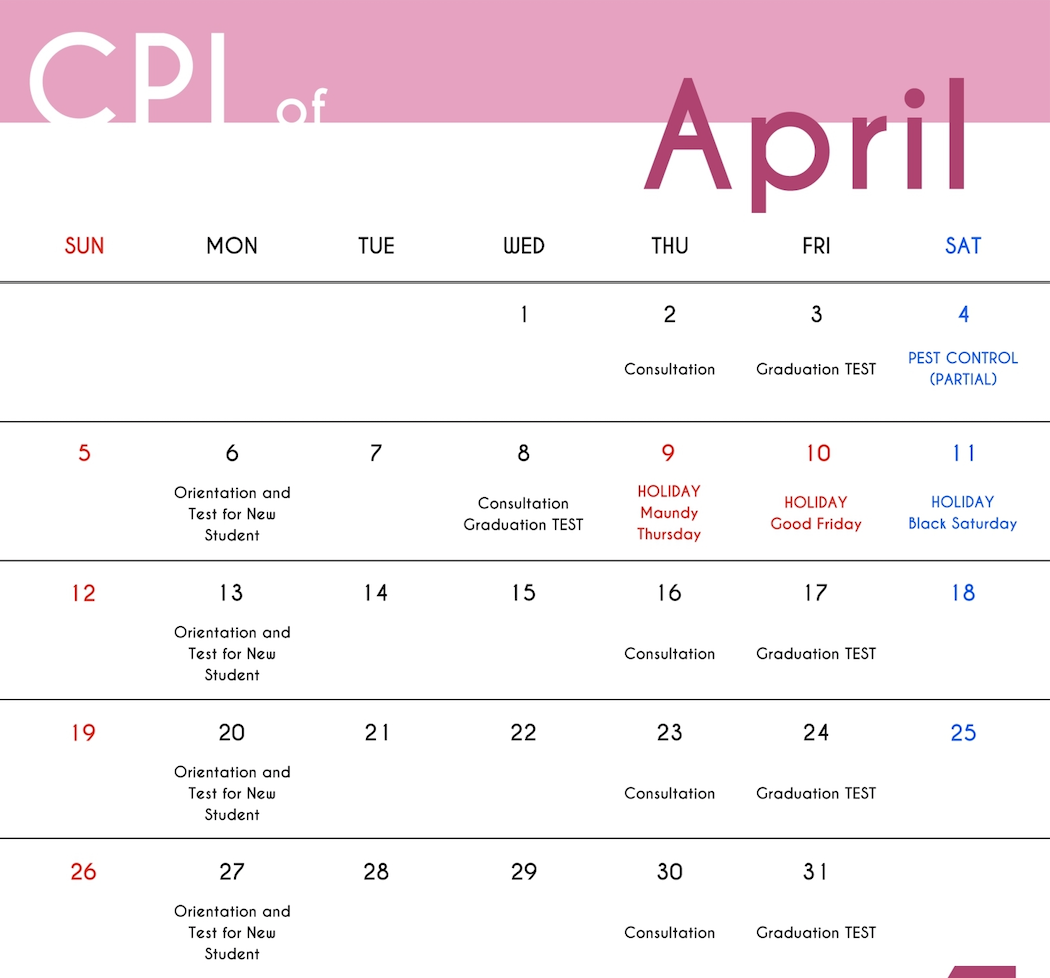 CPI of April

| SUN | MON | TUE | WED | THU | FRI | SAT |
|---|---|---|---|---|---|---|
| | | | 1 | 2 Consultation | 3 Graduation TEST | 4 PEST CONTROL (PARTIAL) |
| 5 | 6 Orientation and Test for New Student | 7 | 8 Consultation Graduation TEST | 9 HOLIDAY Maundy Thursday | 10 HOLIDAY Good Friday | 11 HOLIDAY Black Saturday |
| 12 | 13 Orientation and Test for New Student | 14 | 15 | 16 Consultation | 17 Graduation TEST | 18 |
| 19 | 20 Orientation and Test for New Student | 21 | 22 | 23 Consultation | 24 Graduation TEST | 25 |
| 26 | 27 Orientation and Test for New Student | 28 | 29 | 30 Consultation | 31 Graduation TEST | |